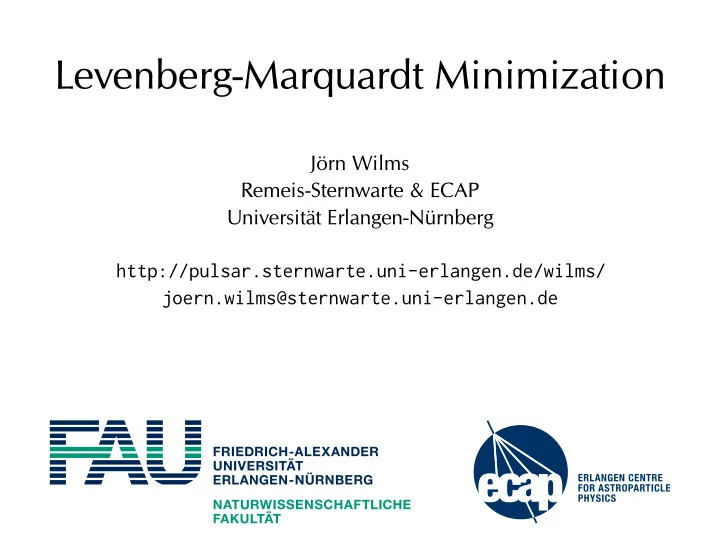 Levenberg-Marquardt Minimization

Jörn Wilms
Remeis-Sternwarte & ECAP
Universität Erlangen-Nürnberg

http://pulsar.sternwarte.uni-erlangen.de/wilms/
joern.wilms@sternwarte.uni-erlangen.de

FAU FRIEDRICH-ALEXANDER UNIVERSITÄT ERLANGEN-NÜRNBERG
NATURWISSENSCHAFTLICHE FAKULTÄT

ecap ERLANGEN CENTRE FOR ASTROPARTICLE PHYSICS